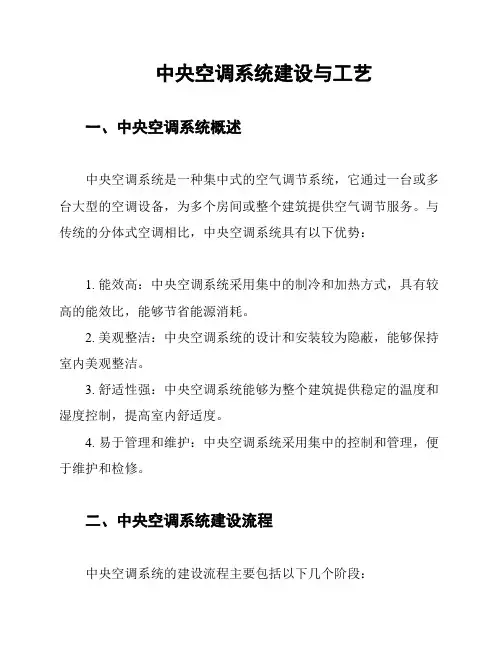 中央空调系统建设与工艺

一、中央空调系统概述

中央空调系统是一种集中式的空气调节系统，它通过一台或多台大型的空调设备，为多个房间或整个建筑提供空气调节服务。与传统的分体式空调相比，中央空调系统具有以下优势：

1. 能效高：中央空调系统采用集中的制冷和加热方式，具有较高的能效比，能够节省能源消耗。

2. 美观整洁：中央空调系统的设计和安装较为隐蔽，能够保持室内美观整洁。

3. 舒适性强：中央空调系统能够为整个建筑提供稳定的温度和湿度控制，提高室内舒适度。

4. 易于管理和维护：中央空调系统采用集中的控制和管理，便于维护和检修。

二、中央空调系统建设流程

中央空调系统的建设流程主要包括以下几个阶段：